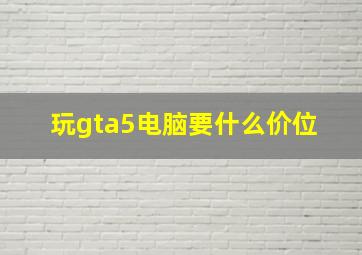 玩gta5电脑要什么价位